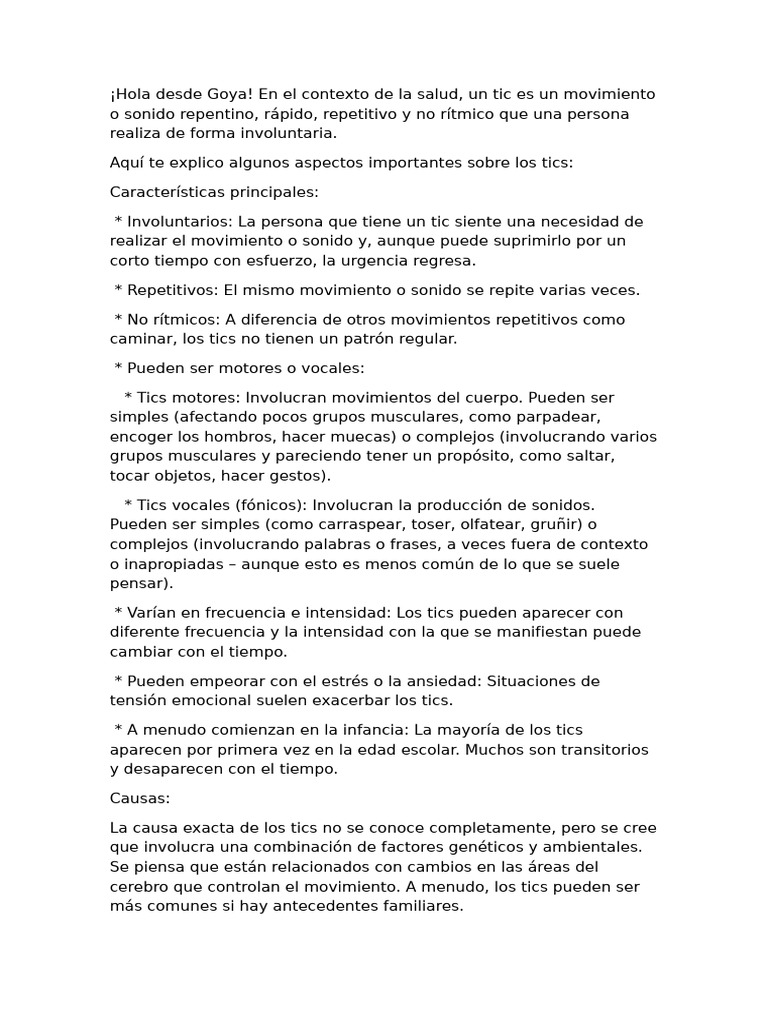 ¡Hola desde Goya! En el contexto de la salud, un tic es un movimiento o sonido repentino, rápido, repetitivo y no rítmico que una persona realiza de forma involuntaria.

Aquí te explico algunos aspectos importantes sobre los tics:

Características principales:

* Involuntarios: La persona que tiene un tic siente una necesidad de realizar el movimiento o sonido y, aunque puede suprimirlo por un corto tiempo con esfuerzo, la urgencia regresa.

* Repetitivos: El mismo movimiento o sonido se repite varias veces.

* No rítmicos: A diferencia de otros movimientos repetitivos como caminar, los tics no tienen un patrón regular.

* Pueden ser motores o vocales:

* Tics motores: Involucran movimientos del cuerpo. Pueden ser simples (afectando pocos grupos musculares, como parpadear, encoger los hombros, hacer muecas) o complejos (involucrando varios grupos musculares y pareciendo tener un propósito, como saltar, tocar objetos, hacer gestos).

* Tics vocales (fónicos): Involucran la producción de sonidos. Pueden ser simples (como carraspear, toser, olfatear, gruñir) o complejos (involucrando palabras o frases, a veces fuera de contexto o inapropiadas – aunque esto es menos común de lo que se suele pensar).

* Varían en frecuencia e intensidad: Los tics pueden aparecer con diferente frecuencia y la intensidad con la que se manifiestan puede cambiar con el tiempo.

* Pueden empeorar con el estrés o la ansiedad: Situaciones de tensión emocional suelen exacerbar los tics.

* A menudo comienzan en la infancia: La mayoría de los tics aparecen por primera vez en la edad escolar. Muchos son transitorios y desaparecen con el tiempo.

Causas:

La causa exacta de los tics no se conoce completamente, pero se cree que involucra una combinación de factores genéticos y ambientales. Se piensa que están relacionados con cambios en las áreas del cerebro que controlan el movimiento. A menudo, los tics pueden ser más comunes si hay antecedentes familiares.